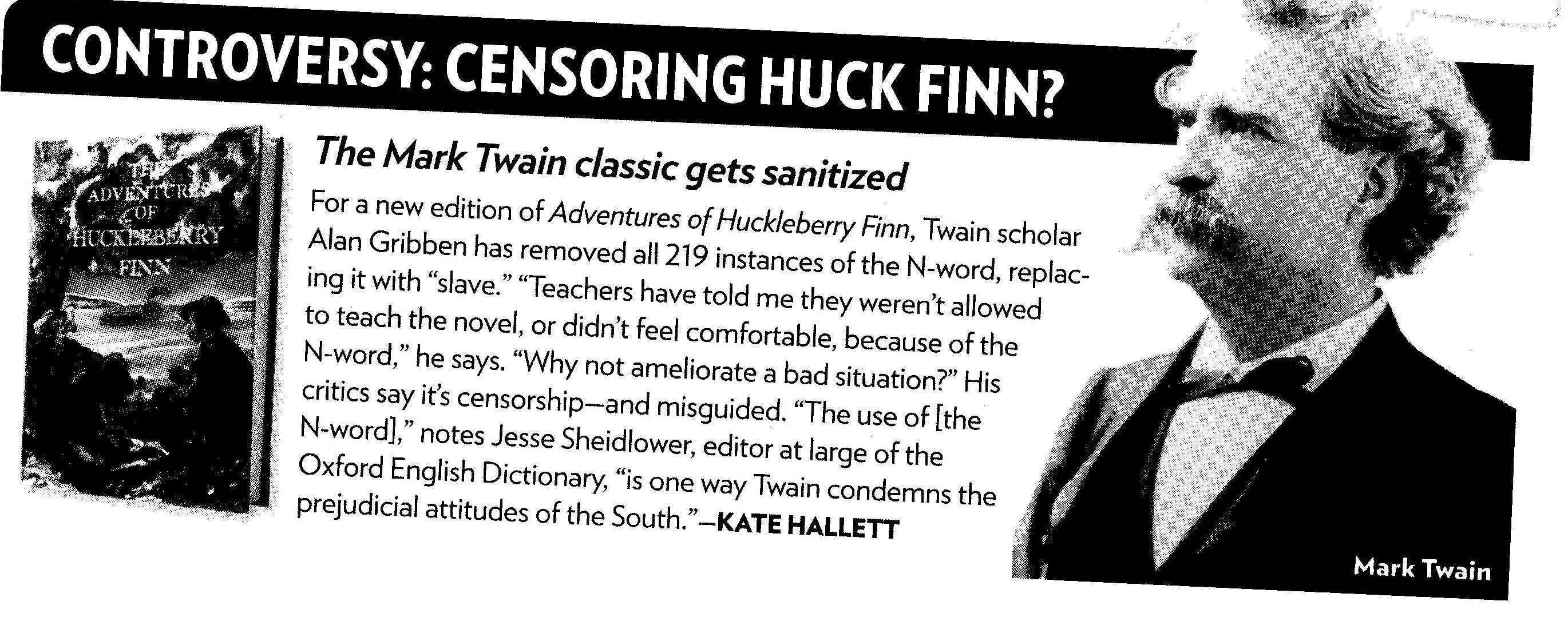 CONTROVERSY: CENSORING HUCK FINN?

THE ADVENTURES OF HUCKLEBERRY FINN

The Mark Twain classic gets sanitized

For a new edition of Adventures of Huckleberry Finn, Twain scholar Alan Gribben has removed all 219 instances of the N-word, replacing it with "slave." "Teachers have told me they weren't allowed to teach the novel, or didn't feel comfortable, because of the N-word," he says. "Why not ameliorate a bad situation?" His critics say it's censorship—and misguided. "The use of [the N-word]," notes Jesse Sheidlower, editor at large of the Oxford English Dictionary, "is one way Twain condemns the prejudicial attitudes of the South."—KATE HALLETT

Mark Twain